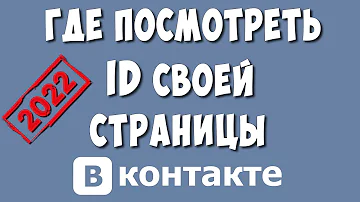 ГДЕ ПОСМОТРЕТЬ
2022
ID СВОЕЙ
СТРАНИЦЫ
В контакте